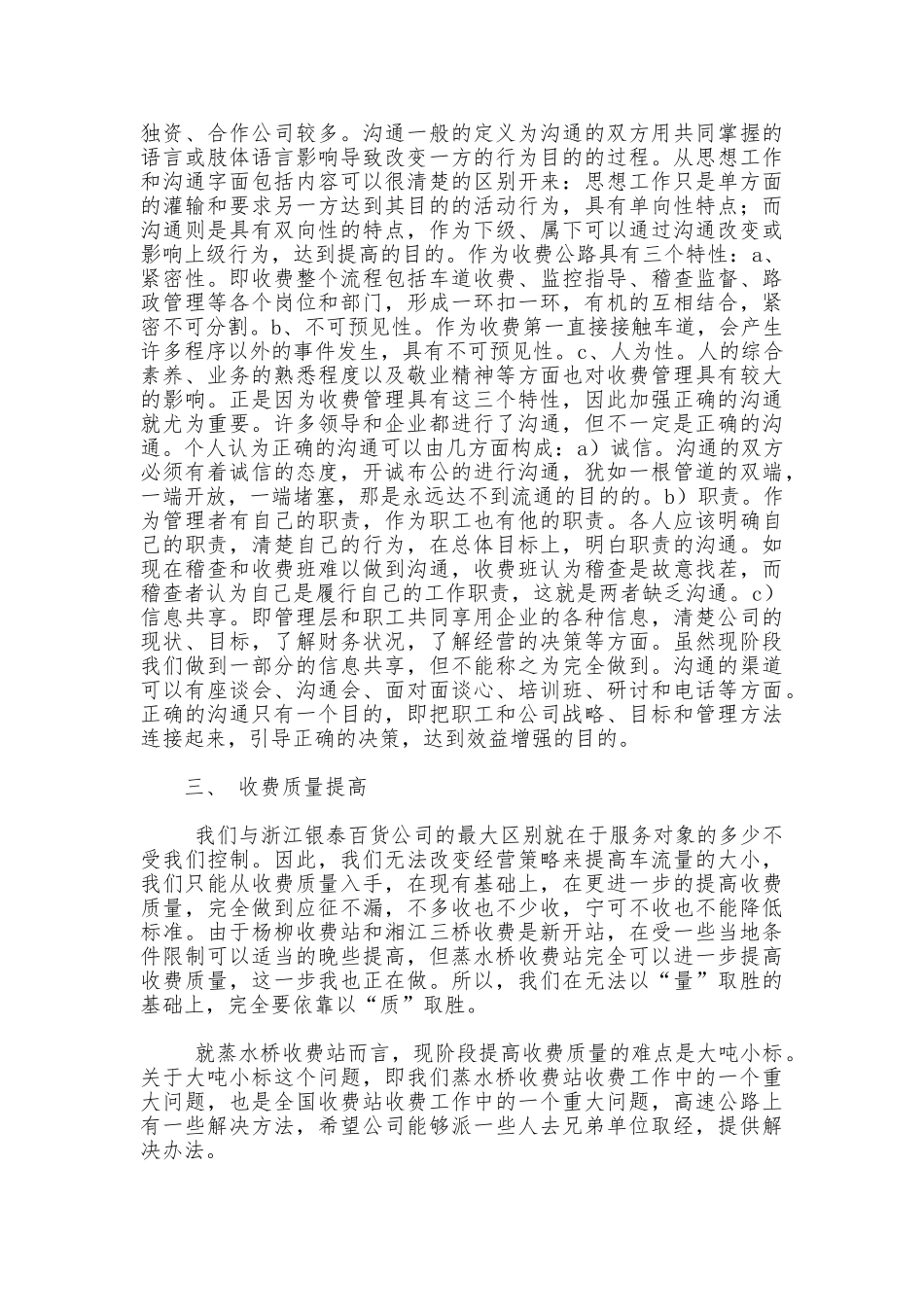 独资、合作公司较多。沟通一般的定义为沟通的双方用共同掌握的语言或肢体语言影响导致改变一方的行为目的的过程。从思想工作和沟通字面包括内容可以很清楚的区别开来：思想工作只是单方面的灌输和要求另一方达到其目的的活动行为，具有单向性特点；而沟通则是具有双向性的特点，作为下级、属下可以通过沟通改变或影响上级行为，达到提高的目的。作为收费公路具有三个特性：a、紧密性。即收费整个流程包括车道收费、监控指导、稽查监督、路政管理等各个岗位和部门，形成一环扣一环，有机的互相结合，紧密不可分割。b、不可预见性。作为收费第一直接接触车道，会产生许多程序以外的事件发生，具有不可预见性。c、人为性。人的综合素养、业务的熟悉程度以及敬业精神等方面也对收费管理具有较大的影响。正是因为收费管理具有这三个特性，因此加强正确的沟通就尤为重要。许多领导和企业都进行了沟通，但不一定是正确的沟通。个人认为正确的沟通可以由几方面构成：a）诚信。沟通的双方必须有着诚信的态度，开诚布公的进行沟通，犹如一根管道的双端，一端开放，一端堵塞，那是永远达不到流通的目的的。b）职责。作为管理者有自己的职责，作为职工也有他的职责。各人应该明确自己的职责，清楚自己的行为，在总体目标上，明白职责的沟通。如现在稽查和收费班难以做到沟通，收费班认为稽查是故意找茬，而稽查者认为自己是履行自己的工作职责，这就是两者缺乏沟通。c）信息共享。即管理层和职工共同享用企业的各种信息，清楚公司的现状、目标，了解财务状况，了解经营的决策等方面。虽然现阶段我们做到一部分的信息共享，但不能称之为完全做到。沟通的渠道可以有座谈会、沟通会、面对面谈心、培训班、研讨和电话等方面。正确的沟通只有一个目的，即把职工和公司战略、目标和管理方法连接起来，引导正确的决策，达到效益增强的目的。

三、 收费质量提高

我们与浙江银泰百货公司的最大区别就在于服务对象的多少不受我们控制。因此，我们无法改变经营策略来提高车流量的大小，我们只能从收费质量入手，在现有基础上，在更进一步的提高收费质量，完全做到应征不漏，不多收也不少收，宁可不收也不能降低标准。由于杨柳收费站和湘江三桥收费是新开站，在受一些当地条件限制可以适当的晚些提高，但蒸水桥收费站完全可以进一步提高收费质量，这一步我也正在做。所以，我们在无法以“量”取胜的基础上，完全要依靠以“质”取胜。

就蒸水桥收费站而言，现阶段提高收费质量的难点是大吨小标。关于大吨小标这个问题，即我们蒸水桥收费站收费工作中的一个重大问题，也是全国收费站收费工作中的一个重大问题，高速公路上有一些解决方法，希望公司能够派一些人去兄弟单位取经，提供解决办法。